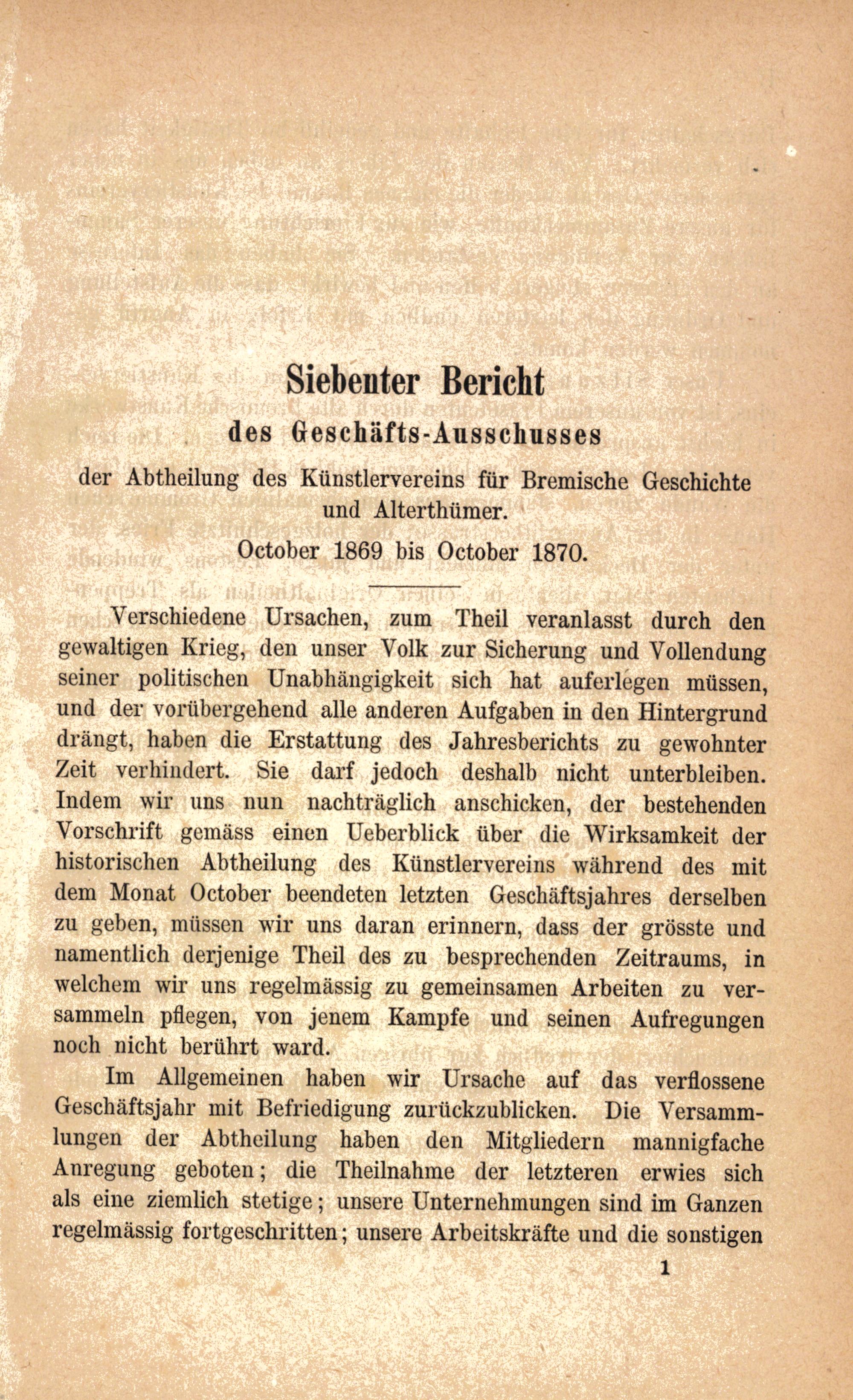 Siebenter Bericht

des Geschäfts-Ausschusses

der Abtheilung des Künstlervereins für Bremische Geschichte und Alterthümer.

October 1869 bis October 1870.

Verschiedene Ursachen, zum Theil veranlasst durch den gewaltigen Krieg, den unser Volk zur Sicherung und Vollendung seiner politischen Unabhängigkeit sich hat auferlegen müssen, und der vorübergehend alle anderen Aufgaben in den Hintergrund drängt, haben die Erstattung des Jahresberichts zu gewohnter Zeit verhindert. Sie darf jedoch deshalb nicht unterbleiben. Indem wir uns nun nachträglich anschicken, der bestehenden Vorschrift gemäss einen Ueberblick über die Wirksamkeit der historischen Abtheilung des Künstlervereins während des mit dem Monat October beendeten letzten Geschäftsjahres derselben zu geben, müssen wir uns daran erinnern, dass der grösste und namentlich derjenige Theil des zu besprechenden Zeitraums, in welchem wir uns regelmässig zu gemeinsamen Arbeiten zu versammeln pflegen, von jenem Kampfe und seinen Aufregungen noch nicht berührt ward.

Im Allgemeinen haben wir Ursache auf das verflossene Geschäftsjahr mit Befriedigung zurückzublicken. Die Versammlungen der Abtheilung haben den Mitgliedern mannigfache Anregung geboten; die Theilnahme der letzteren erwies sich als eine ziemlich stetige; unsere Unternehmungen sind im Ganzen regelmässig fortgeschritten; unsere Arbeitskräfte und die sonstigen

1